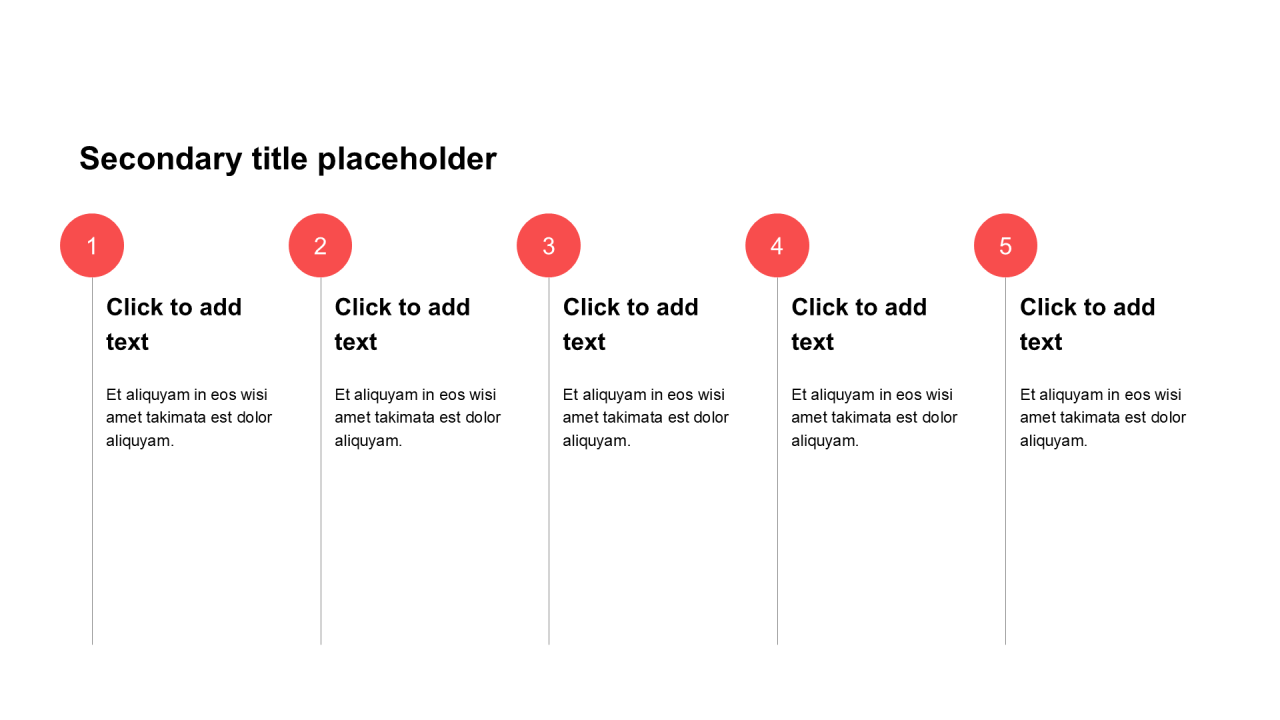 Secondary title placeholder

1

Click to add text

Et aliquyam in eos wisi amet takimata est dolor aliquyam.

2

Click to add text

Et aliquyam in eos wisi amet takimata est dolor aliquyam.

3

Click to add text

Et aliquyam in eos wisi amet takimata est dolor aliquyam.

4

Click to add text

Et aliquyam in eos wisi amet takimata est dolor aliquyam.

5

Click to add text

Et aliquyam in eos wisi amet takimata est dolor aliquyam.